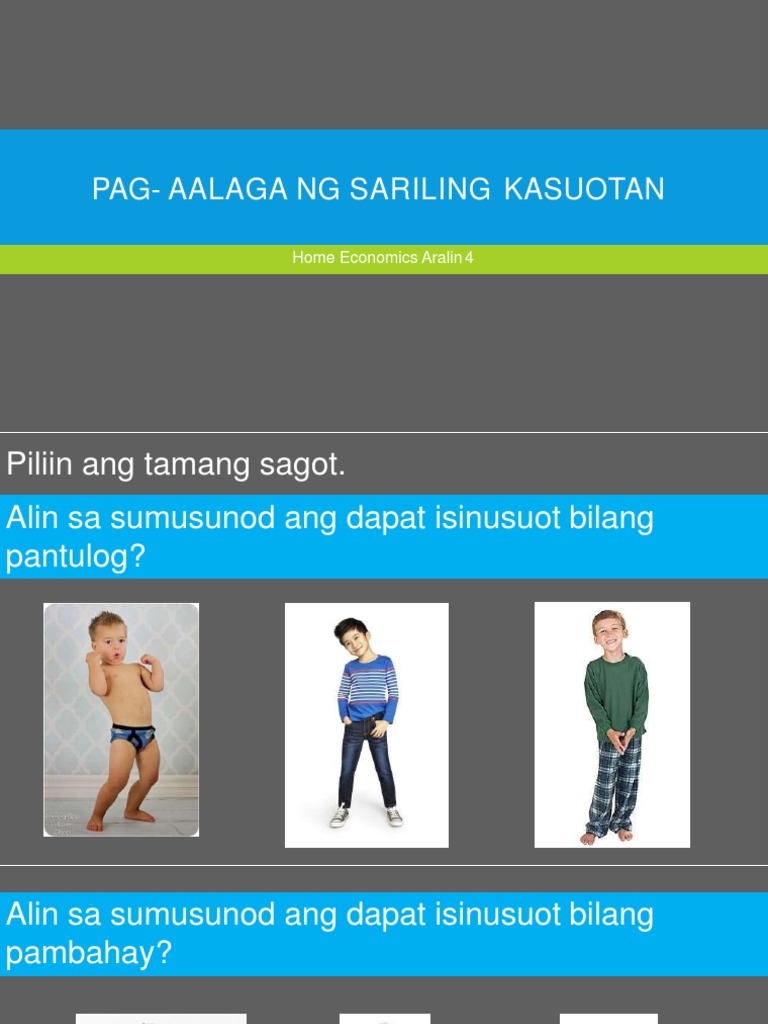 PAG- AALAGA NG SARILING KASUOTAN

Home Economics Aralin 4

Piliin ang tamang sagot.

Alin sa sumusunod ang dapat isinusuot bilang pantulog?

Alin sa sumusunod ang dapat isinusuot bilang pambahay?